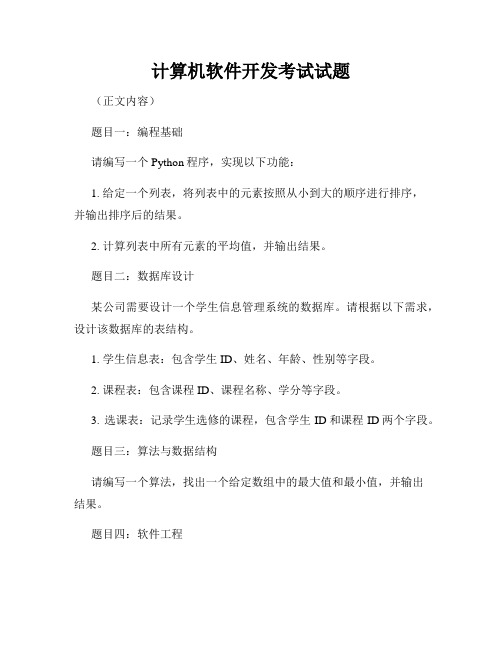 计算机软件开发考试试题

（正文内容）

题目一：编程基础

请编写一个 Python 程序，实现以下功能：

1. 给定一个列表，将列表中的元素按照从小到大的顺序进行排序，并输出排序后的结果。

2. 计算列表中所有元素的平均值，并输出结果。

题目二：数据库设计

某公司需要设计一个学生信息管理系统的数据库。请根据以下需求，设计该数据库的表结构。

1. 学生信息表：包含学生 ID、姓名、年龄、性别等字段。

2. 课程表：包含课程 ID、课程名称、学分等字段。

3. 选课表：记录学生选修的课程，包含学生 ID 和课程 ID 两个字段。

题目三：算法与数据结构

请编写一个算法，找出一个给定数组中的最大值和最小值，并输出结果。

题目四：软件工程